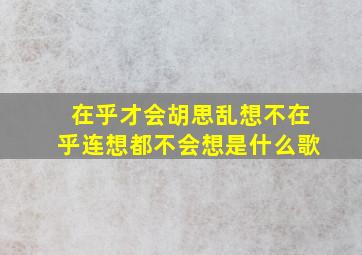 在乎才会胡思乱想不在乎连想都不会想是什么歌